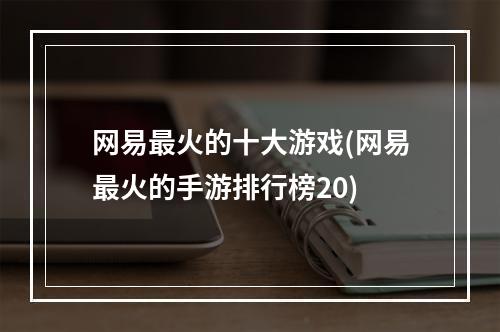 网易最火的十大游戏(网易最火的手游排行榜20)